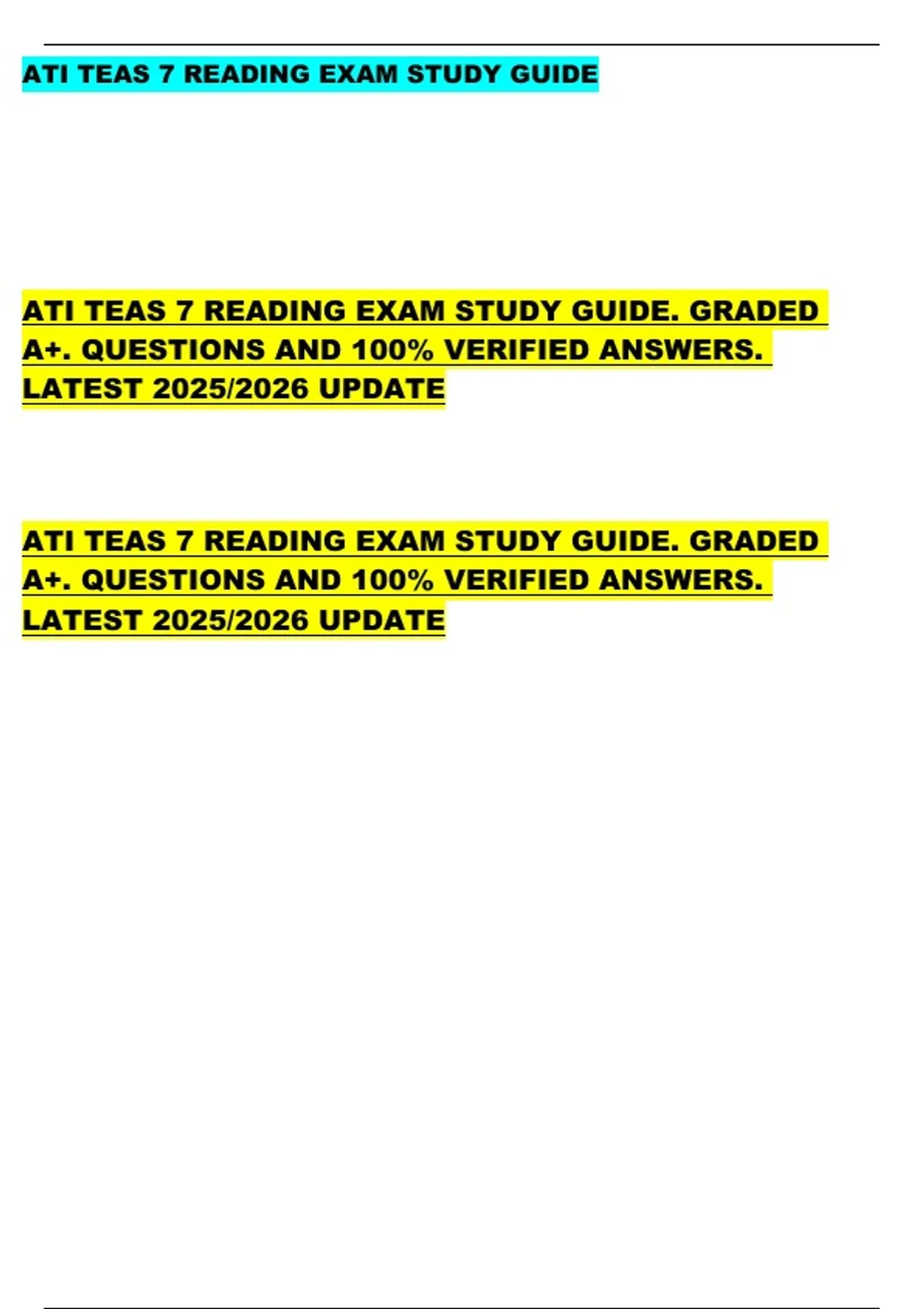 ATI TEAS 7 READING EXAM STUDY GUIDE

ATI TEAS 7 READING EXAM STUDY GUIDE. GRADED A+. QUESTIONS AND 100% VERIFIED ANSWERS. LATEST 2025/2026 UPDATE

ATI TEAS 7 READING EXAM STUDY GUIDE. GRADED A+. QUESTIONS AND 100% VERIFIED ANSWERS. LATEST 2025/2026 UPDATE